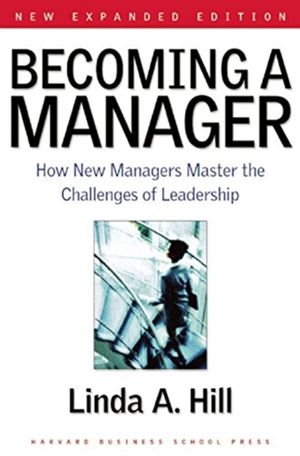 NEW EXPANDED EDITION

BECOMING A MANAGER

How New Managers Master the Challenges of Leadership

Linda A. Hill

HARVARD BUSINESS SCHOOL PRESS